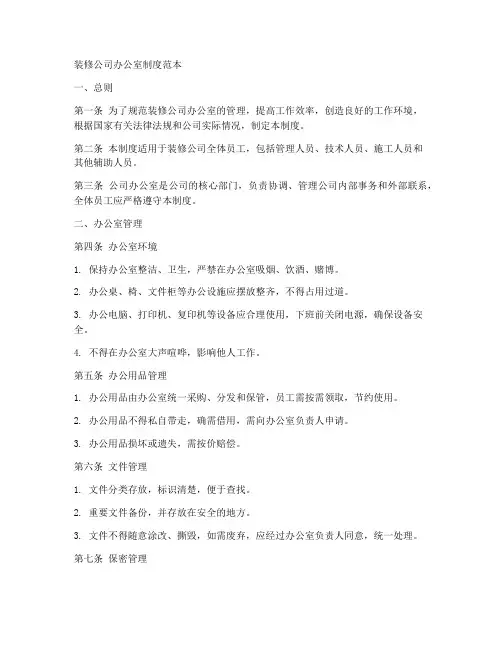 装修公司办公室制度范本

一、总则

第一条 为了规范装修公司办公室的管理，提高工作效率，创造良好的工作环境，根据国家有关法律法规和公司实际情况，制定本制度。

第二条 本制度适用于装修公司全体员工，包括管理人员、技术人员、施工人员和其他辅助人员。

第三条 公司办公室是公司的核心部门，负责协调、管理公司内部事务和外部联系，全体员工应严格遵守本制度。

二、办公室管理

第四条 办公室环境

1. 保持办公室整洁、卫生，严禁在办公室吸烟、饮酒、赌博。

2. 办公桌、椅、文件柜等办公设施应摆放整齐，不得占用过道。

3. 办公电脑、打印机、复印机等设备应合理使用，下班前关闭电源，确保设备安全。

4. 不得在办公室大声喧哗，影响他人工作。

第五条 办公用品管理

1. 办公用品由办公室统一采购、分发和保管，员工需按需领取，节约使用。

2. 办公用品不得私自带走，确需借用，需向办公室负责人申请。

3. 办公用品损坏或遗失，需按价赔偿。

第六条 文件管理

1. 文件分类存放，标识清楚，便于查找。

2. 重要文件备份，并存放在安全的地方。

3. 文件不得随意涂改、撕毁，如需废弃，应经过办公室负责人同意，统一处理。

第七条 保密管理